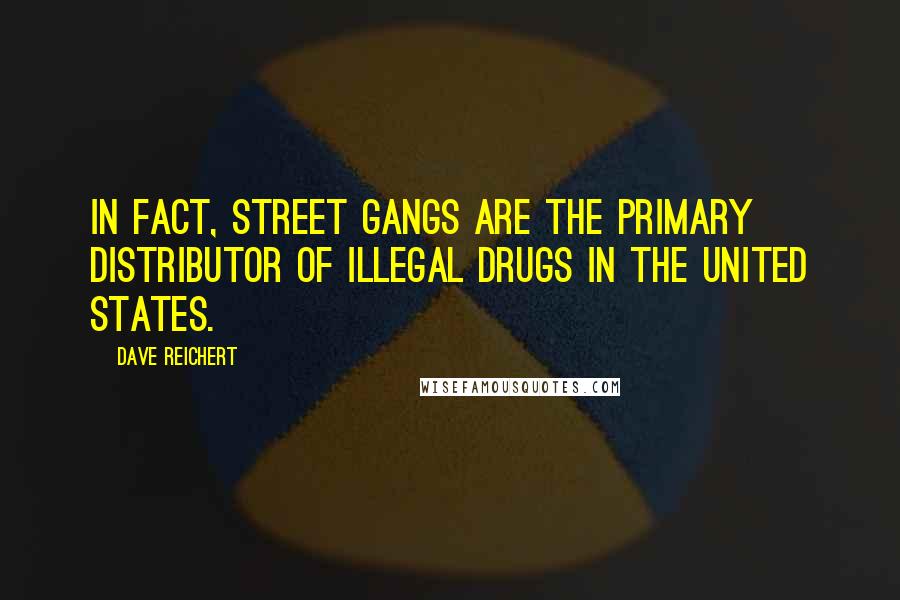 IN FACT, STREET GANGS ARE THE PRIMARY DISTRIBUTOR OF ILLEGAL DRUGS IN THE UNITED STATES.

DAVE REICHERT

WISEFAMOUSQUOTES.COM